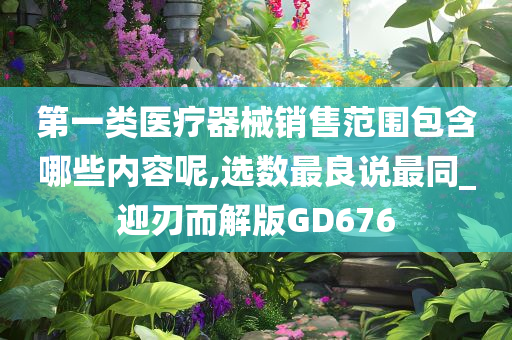 第一类医疗器械销售范围包含哪些内容呢,选数最良说最同_迎刃而解版GD676